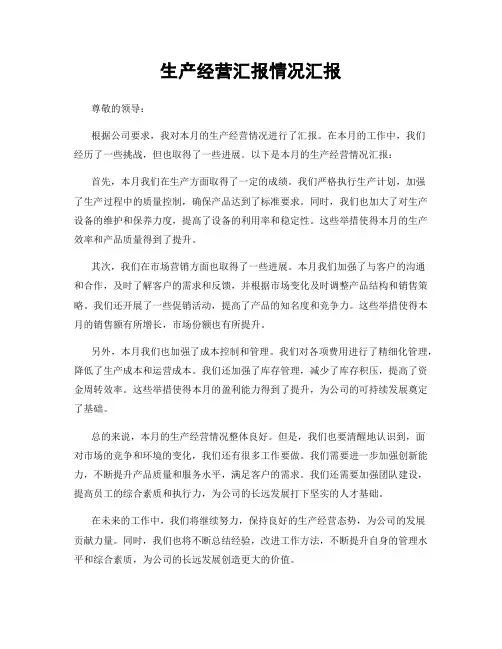 生产经营汇报情况汇报

尊敬的领导：

根据公司要求，我对本月的生产经营情况进行了汇报。在本月的工作中，我们经历了一些挑战，但也取得了一些进展。以下是本月的生产经营情况汇报：

首先，本月我们在生产方面取得了一定的成绩。我们严格执行生产计划，加强了生产过程中的质量控制，确保产品达到了标准要求。同时，我们也加大了对生产设备的维护和保养力度，提高了设备的利用率和稳定性。这些举措使得本月的生产效率和产品质量得到了提升。

其次，我们在市场营销方面也取得了一些进展。本月我们加强了与客户的沟通和合作，及时了解客户的需求和反馈，并根据市场变化及时调整产品结构和销售策略。我们还开展了一些促销活动，提高了产品的知名度和竞争力。这些举措使得本月的销售额有所增长，市场份额也有所提升。

另外，本月我们也加强了成本控制和管理。我们对各项费用进行了精细化管理，降低了生产成本和运营成本。我们还加强了库存管理，减少了库存积压，提高了资金周转效率。这些举措使得本月的盈利能力得到了提升，为公司的可持续发展奠定了基础。

总的来说，本月的生产经营情况整体良好。但是，我们也要清醒地认识到，面对市场的竞争和环境的变化，我们还有很多工作要做。我们需要进一步加强创新能力，不断提升产品质量和服务水平，满足客户的需求。我们还需要加强团队建设，提高员工的综合素质和执行力，为公司的长远发展打下坚实的人才基础。

在未来的工作中，我们将继续努力，保持良好的生产经营态势，为公司的发展贡献力量。同时，我们也将不断总结经验，改进工作方法，不断提升自身的管理水平和综合素质，为公司的长远发展创造更大的价值。